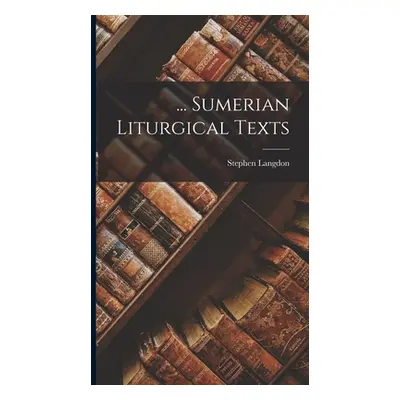 ... Sumerian Liturgical Texts

Stephen Langdon